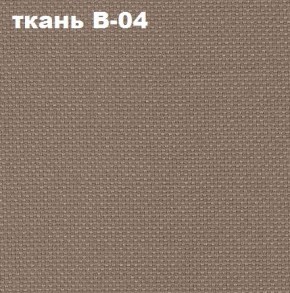 ткань В-04